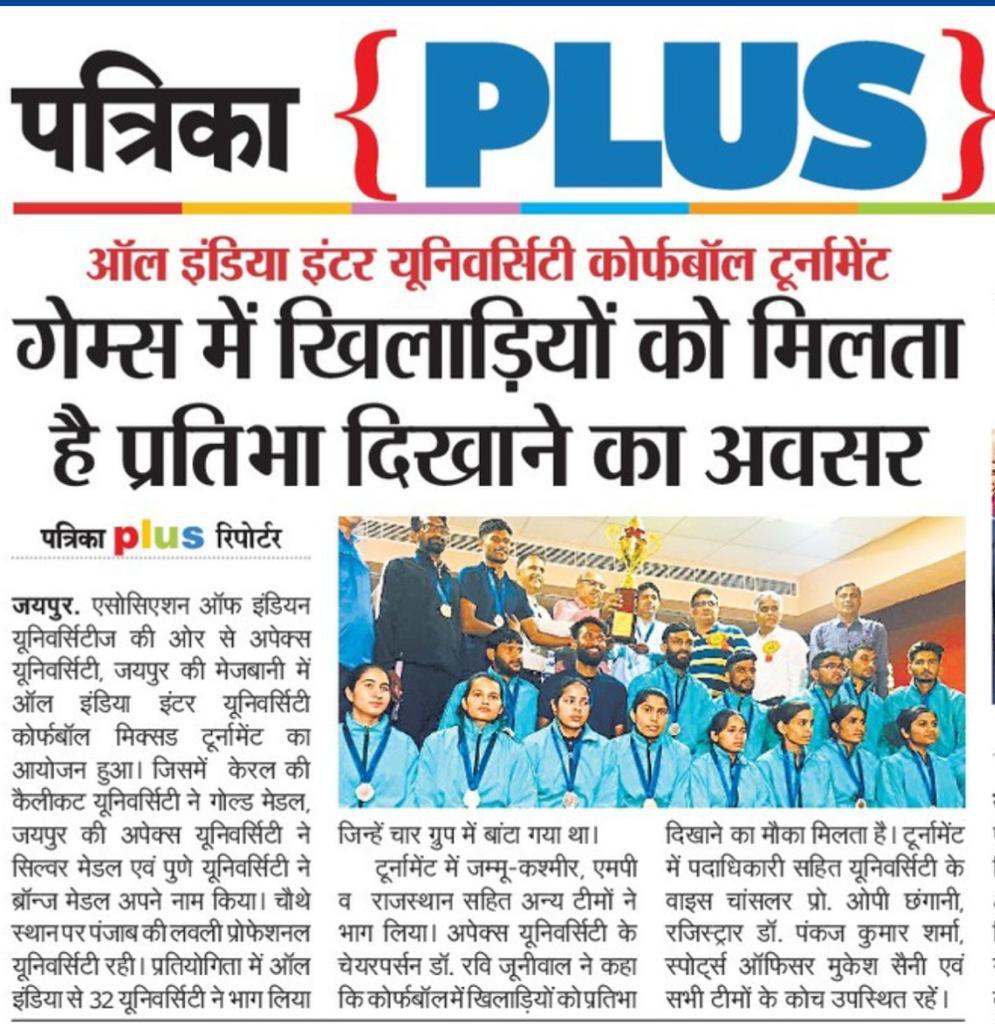 पत्रिका {PLUS}

ऑल इंडिया इंटर यूनिवर्सिटी कोर्फबॉल टूर्नामेंट

गेम्स में खिलाड़ियों को मिलता है प्रतिभा दिखाने का अवसर

पत्रिका plus रिपोर्टर

जयपुर. एसोसिएशन ऑफ इंडियन यूनिवर्सिटीज की ओर से अपेक्स यूनिवर्सिटी, जयपुर की मेजबानी में ऑल इंडिया इंटर यूनिवर्सिटी कोर्फबॉल मिक्सड टूर्नामेंट का आयोजन हुआ। जिसमें केरल की कैलीकट यूनिवर्सिटी ने गोल्ड मेडल, जयपुर की अपेक्स यूनिवर्सिटी ने सिल्वर मेडल एवं पुणे यूनिवर्सिटी ने ब्रॉन्ज मेडल अपने नाम किया। चौथे स्थान पर पंजाब की लवली प्रोफेशनल यूनिवर्सिटी रही। प्रतियोगिता में ऑल इंडिया से 32 यूनिवर्सिटी ने भाग लिया जिन्हें चार ग्रुप में बांटा गया था।

टूर्नामेंट में जम्मू-कश्मीर, एमपी व राजस्थान सहित अन्य टीमों ने भाग लिया। अपेक्स यूनिवर्सिटी के चेयरपर्सन डॉ. रवि जूनीवाल ने कहा कि कोर्फबॉल में खिलाड़ियों को प्रतिभा दिखाने का मौका मिलता है। टूर्नामेंट में पदाधिकारी सहित यूनिवर्सिटी के वाइस चांसलर प्रो. ओपी छंगानी, रजिस्ट्रार डॉ. पंकज कुमार शर्मा, स्पोर्ट्स ऑफिसर मुकेश सैनी एवं सभी टीमों के कोच उपस्थित रहें।